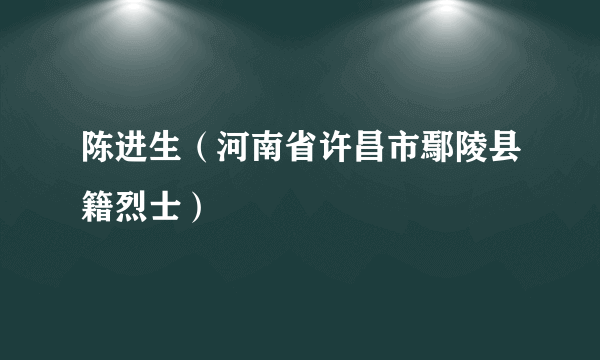 陈进生（河南省许昌市鄢陵县籍烈士）